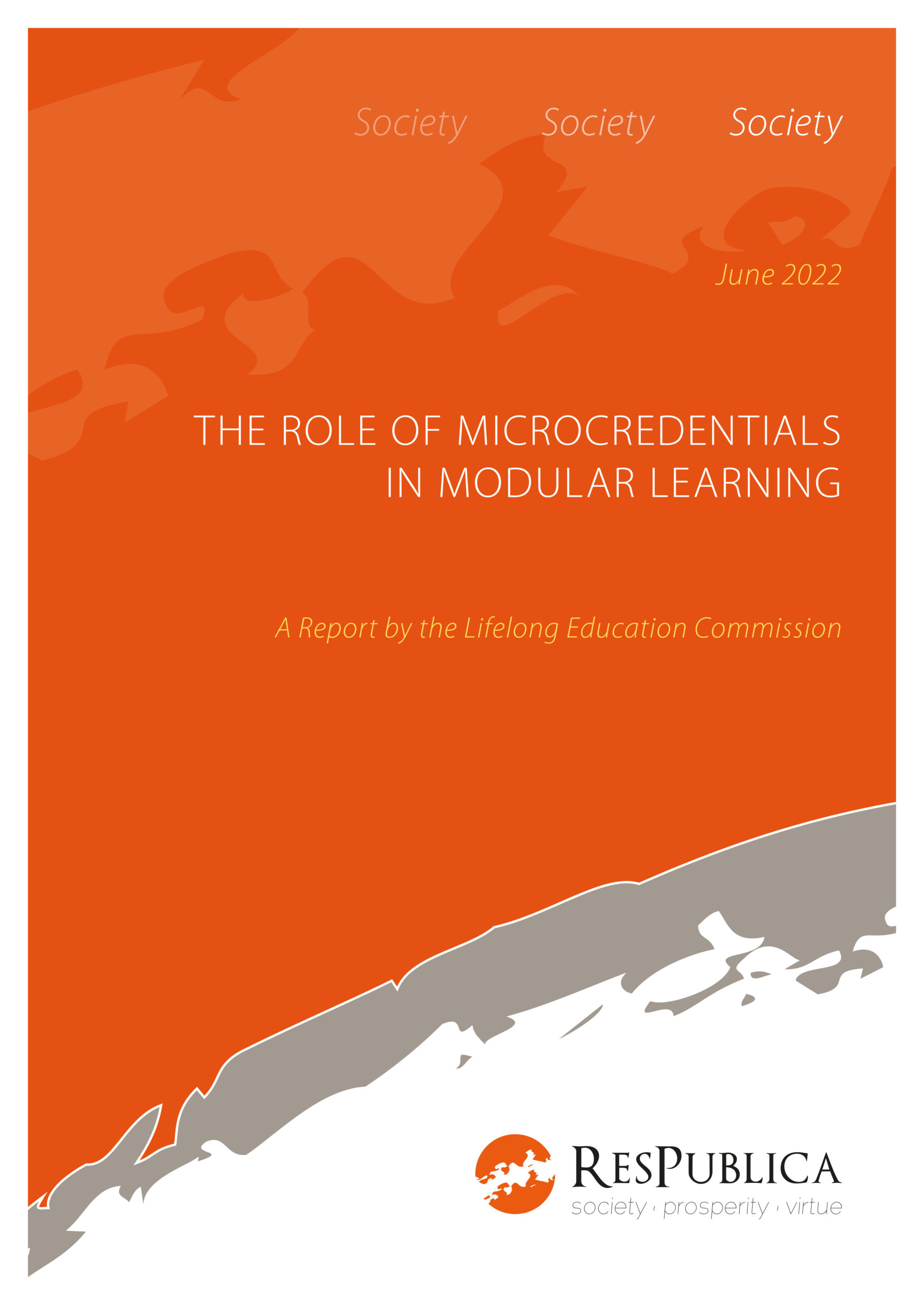 Society Society Society

June 2022

THE ROLE OF MICROCREDENTIALS IN MODULAR LEARNING

A Report by the Lifelong Education Commission

RESPUBLICA
society · prosperity · virtue